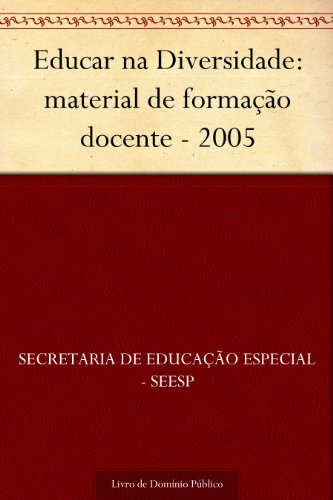 Educar na Diversidade: material de formação docente - 2005

SECRETARIA DE EDUCAÇÃO ESPECIAL - SEESP

Livro de Domínio Público